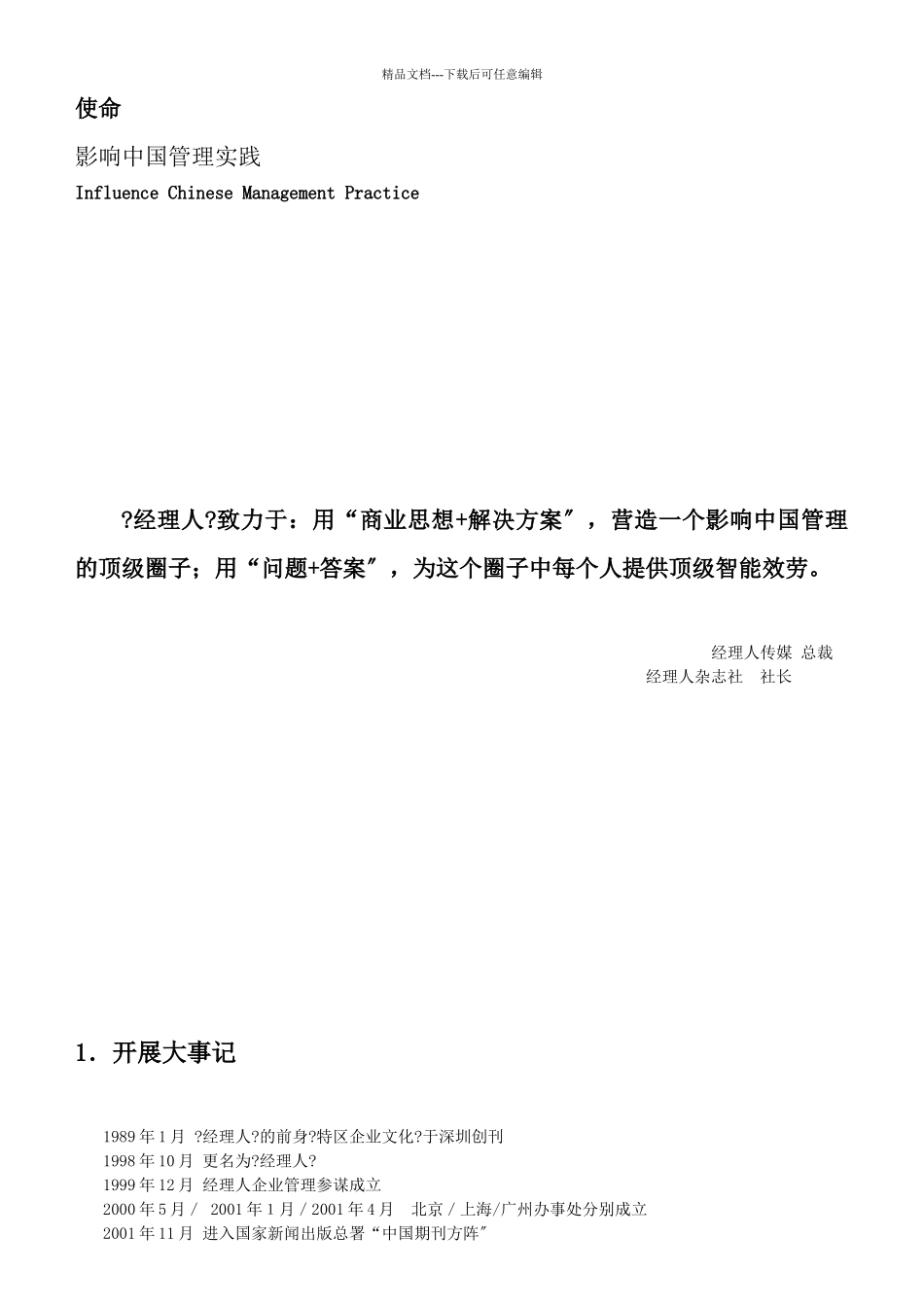 精品文档---下载后可任意编辑

使命

影响中国管理实践

Influence Chinese Management Practice

?经理人?致力于：用“商业思想+解决方案”，营造一个影响中国管理的顶级圈子；用“问题+答案”，为这个圈子中每个人提供顶级智能效劳。

经理人传媒 总裁
经理人杂志社 社长

1. 开展大事记

1989 年 1 月 ?经理人?的前身?特区企业文化?于深圳创刊
1998 年 10 月 更名为?经理人?
1999 年 12 月 经理人企业管理参谋成立
2000 年 5 月 / 2001 年 1 月 / 2001 年 4 月 北京 / 上海/广州办事处分别成立
2001 年 11 月 进入国家新闻出版总署“中国期刊方阵”